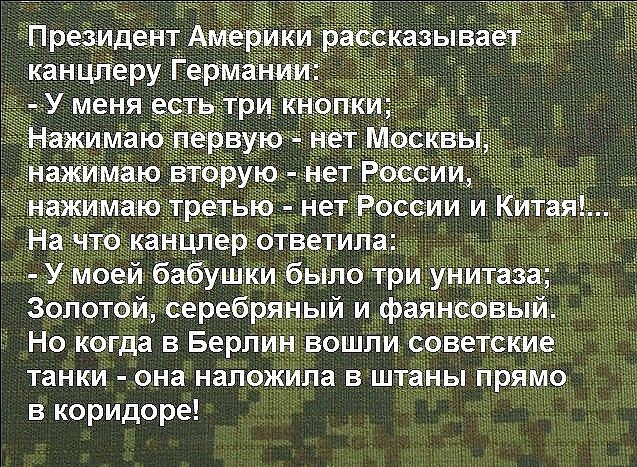 Президент Америки рассказывает канцлеру Германии:
- У меня есть три кнопки;
Нажимаю первую - нет Москвы,
нажимаю вторую - нет России,
нажимаю третью - нет России и Китая!...
На что канцлер ответила:
- У моей бабушки было три унитаза;
Золотой, серебряный и фаянсовый.
Но когда в Берлин вошли советские танки - она наложила в штаны прямо в коридоре!